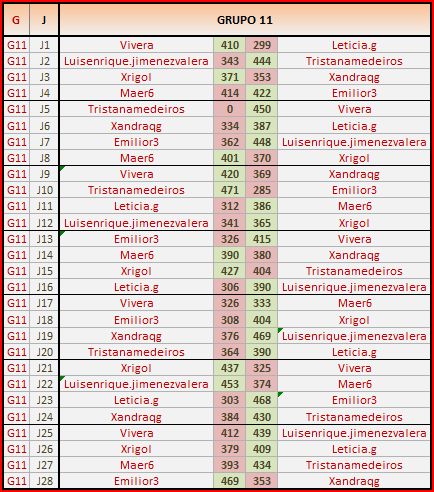 | G | J | GRUPO 11 | | | |
|---|---|---|---|---|---|
| G11 | J1 | Vivera | 410 | 299 | Leticia.g |
| G11 | J2 | Luisenrique.jimenezvalera | 343 | 444 | Tristanamedeiros |
| G11 | J3 | Xrigol | 371 | 353 | Xandraqg |
| G11 | J4 | Maer6 | 414 | 422 | Emilior3 |
| G11 | J5 | Tristanamedeiros | 0 | 450 | Vivera |
| G11 | J6 | Xandraqg | 334 | 387 | Leticia.g |
| G11 | J7 | Emilior3 | 362 | 448 | Luisenrique.jimenezvalera |
| G11 | J8 | Maer6 | 401 | 370 | Xrigol |
| G11 | J9 | Vivera | 420 | 369 | Xandraqg |
| G11 | J10 | Tristanamedeiros | 471 | 285 | Emilior3 |
| G11 | J11 | Leticia.g | 312 | 386 | Maer6 |
| G11 | J12 | Luisenrique.jimenezvalera | 341 | 365 | Xrigol |
| G11 | J13 | Emilior3 | 326 | 415 | Vivera |
| G11 | J14 | Maer6 | 390 | 380 | Xandraqg |
| G11 | J15 | Xrigol | 427 | 404 | Tristanamedeiros |
| G11 | J16 | Leticia.g | 306 | 390 | Luisenrique.jimenezvalera |
| G11 | J17 | Vivera | 326 | 333 | Maer6 |
| G11 | J18 | Emilior3 | 308 | 404 | Xrigol |
| G11 | J19 | Xandraqg | 376 | 469 | Luisenrique.jimenezvalera |
| G11 | J20 | Tristanamedeiros | 364 | 390 | Leticia.g |
| G11 | J21 | Xrigol | 437 | 325 | Vivera |
| G11 | J22 | Luisenrique.jimenezvalera | 453 | 374 | Maer6 |
| G11 | J23 | Leticia.g | 303 | 468 | Emilior3 |
| G11 | J24 | Xandraqg | 384 | 430 | Tristanamedeiros |
| G11 | J25 | Vivera | 412 | 439 | Luisenrique.jimenezvalera |
| G11 | J26 | Xrigol | 379 | 409 | Leticia.g |
| G11 | J27 | Maer6 | 393 | 434 | Tristanamedeiros |
| G11 | J28 | Emilior3 | 469 | 353 | Xandraqg |